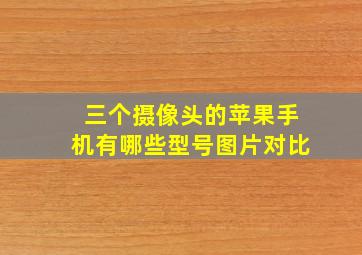 三个摄像头的苹果手机有哪些型号图片对比